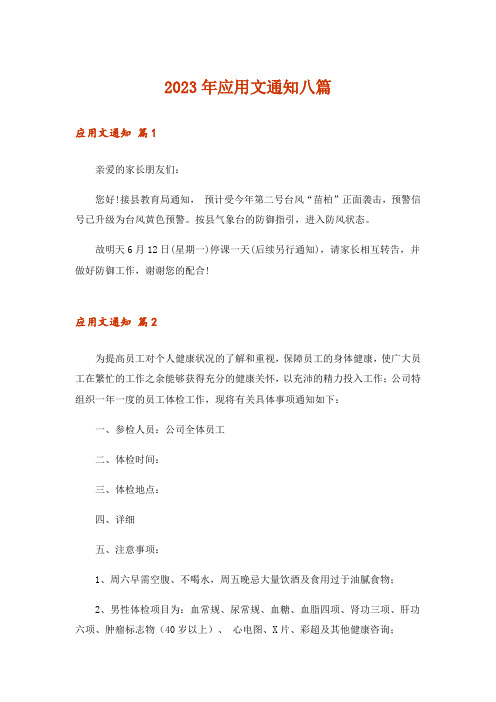 2023年应用文通知八篇

应用文通知 篇1

亲爱的家长朋友们：

您好!接县教育局通知， 预计受今年第二号台风“苗柏”正面袭击，预警信号已升级为台风黄色预警。按县气象台的防御指引，进入防风状态。

故明天6月12日(星期一)停课一天(后续另行通知)，请家长相互转告，并做好防御工作，谢谢您的配合!

应用文通知 篇2

为提高员工对个人健康状况的了解和重视，保障员工的身体健康，使广大员工在繁忙的工作之余能够获得充分的健康关怀，以充沛的精力投入工作；公司特组织一年一度的员工体检工作，现将有关具体事项通知如下：

一、参检人员：公司全体员工

二、体检时间：

三、体检地点：

四、详细

五、注意事项：

1、周六早需空腹、不喝水，周五晚忌大量饮酒及食用过于油腻食物；

2、男性体检项目为：血常规、尿常规、血糖、血脂四项、肾功三项、肝功六项、肿瘤标志物（40岁以上）、 心电图、X片、彩超及其他健康咨询；